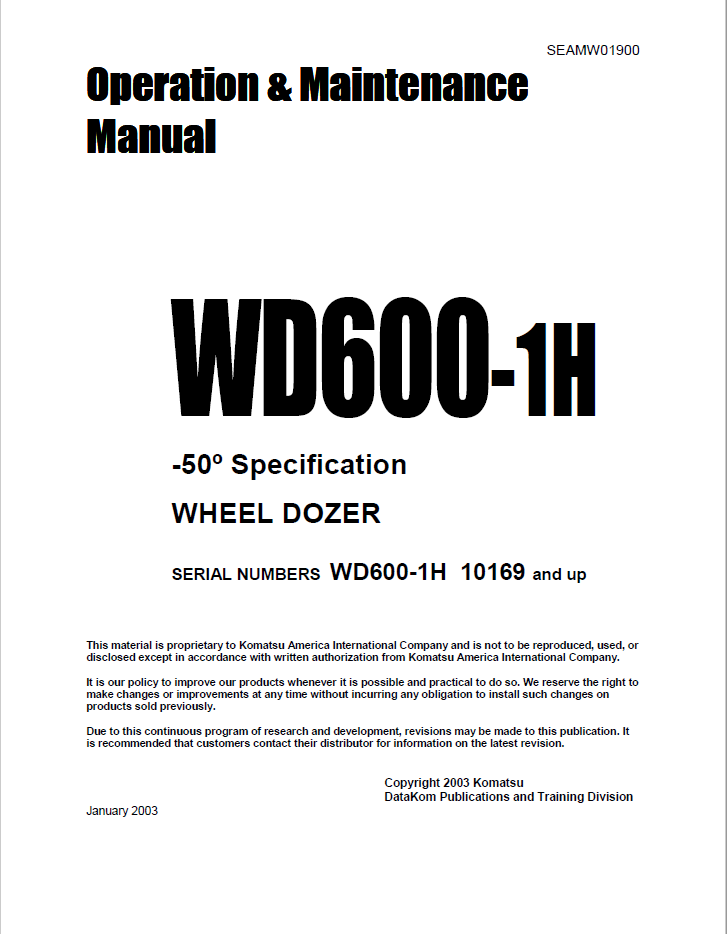 SEAMW01900

Operation & Maintenance Manual

WD600-1H

-50º Specification

WHEEL DOZER

SERIAL NUMBERS WD600-1H 10169 and up

This material is proprietary to Komatsu America International Company and is not to be reproduced, used, or disclosed except in accordance with written authorization from Komatsu America International Company.

It is our policy to improve our products whenever it is possible and practical to do so. We reserve the right to make changes or improvements at any time without incurring any obligation to install such changes on products sold previously.

Due to this continuous program of research and development, revisions may be made to this publication. It is recommended that customers contact their distributor for information on the latest revision.

Copyright 2003 Komatsu
DataKom Publications and Training Division

January 2003